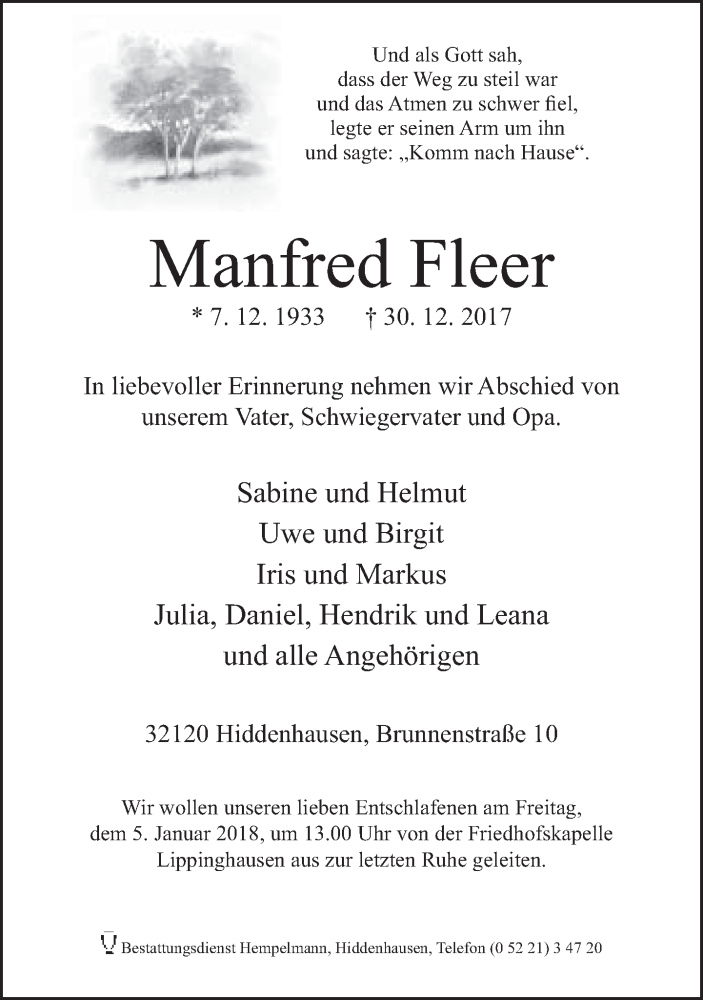 Und als Gott sah,
dass der Weg zu steil war
und das Atmen zu schwer fiel,
legte er seinen Arm um ihn
und sagte: „Komm nach Hause“.

Manfred Fleer

* 7. 12. 1933 † 30. 12. 2017

In liebevoller Erinnerung nehmen wir Abschied von unserem Vater, Schwiegervater und Opa.

Sabine und Helmut
Uwe und Birgit
Iris und Markus
Julia, Daniel, Hendrik und Leana
und alle Angehörigen

32120 Hiddenhausen, Brunnenstraße 10

Wir wollen unseren lieben Entschlafenen am Freitag, dem 5. Januar 2018, um 13.00 Uhr von der Friedhofskapelle Lippinghausen aus zur letzten Ruhe geleiten.

Bestattungsdienst Hempelmann, Hiddenhausen, Telefon (0 52 21) 3 47 20